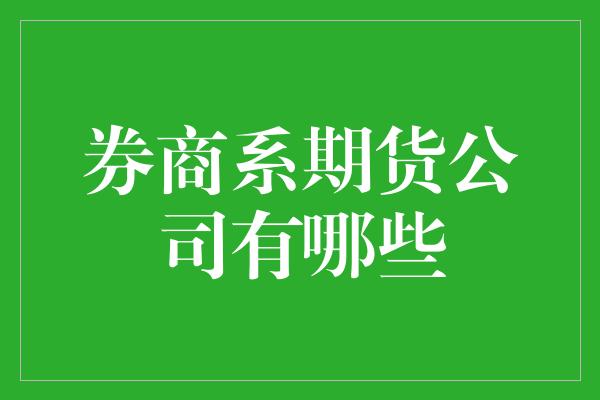 券商系期货公司有哪些